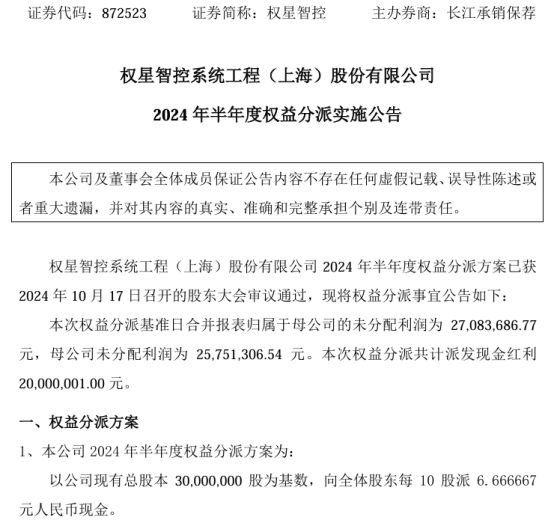 证券代码：872523　　证券简称：权星智控　　主办券商：长江承销保荐

权星智控系统工程（上海）股份有限公司

2024 年半年度权益分派实施公告

本公司及董事会全体成员保证公告内容不存在任何虚假记载、误导性陈述或者重大遗漏，并对其内容的真实、准确和完整承担个别及连带责任。

权星智控系统工程（上海）股份有限公司 2024 年半年度权益分派方案已获 2024 年 10 月 17 日召开的股东大会审议通过，现将权益分派事宜公告如下：

本次权益分派基准日合并报表归属于母公司的未分配利润为 27,083,686.77 元，母公司未分配利润为 25,751,306.54 元。本次权益分派共计派发现金红利 20,000,001.00 元。

一、权益分派方案

1、本公司 2024 年半年度权益分派方案为：

以公司现有总股本 30,000,000 股为基数，向全体股东每 10 股派 6.666667 元人民币现金。